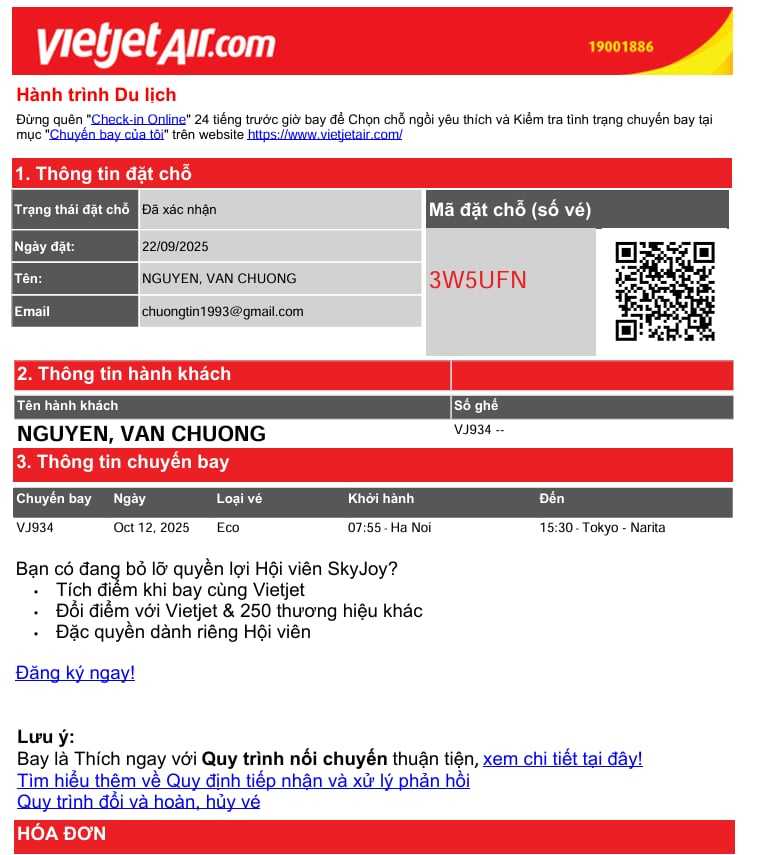 vietjetAir.com
19001886

Hành trình Du lịch
Đừng quên "Check-in Online" 24 tiếng trước giờ bay để Chọn chỗ ngồi yêu thích và Kiểm tra tình trạng chuyến bay tại mục "Chuyến bay của tôi" trên website https://www.vietjetair.com/

1. Thông tin đặt chỗ

| Trạng thái đặt chỗ | Đã xác nhận |
|---|---|
| Ngày đặt: | 22/09/2025 |
| Tên: | NGUYEN, VAN CHUONG |
| Email | chuongtin1993@gmail.com |

Mã đặt chỗ (số vé)
3W5UFN

2. Thông tin hành khách

| Tên hành khách | Số ghế |
|---|---|
| NGUYEN, VAN CHUONG | VJ934 -- |

3. Thông tin chuyến bay

| Chuyến bay | Ngày | Loại vé | Khởi hành | Đến |
|---|---|---|---|---|
| VJ934 | Oct 12, 2025 | Eco | 07:55 - Ha Noi | 15:30 - Tokyo - Narita |

Bạn có đang bỏ lỡ quyền lợi Hội viên SkyJoy?
• Tích điểm khi bay cùng Vietjet
• Đổi điểm với Vietjet & 250 thương hiệu khác
• Đặc quyền dành riêng Hội viên

Đăng ký ngay!

Lưu ý:
Bay là Thích ngay với Quy trình nối chuyến thuận tiện, xem chi tiết tại đây!
Tìm hiểu thêm về Quy định tiếp nhận và xử lý phản hồi
Quy trình đổi và hoàn, hủy vé

HÓA ĐƠN